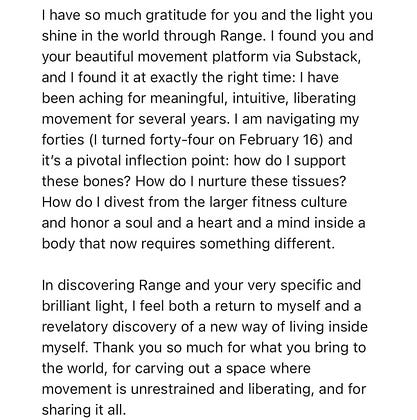 I have so much gratitude for you and the light you shine in the world through Range. I found you and your beautiful movement platform via Substack, and I found it at exactly the right time: I have been aching for meaningful, intuitive, liberating movement for several years. I am navigating my forties (I turned forty-four on February 16) and it's a pivotal inflection point: how do I support these bones? How do I nurture these tissues? How do I divest from the larger fitness culture and honor a soul and a heart and a mind inside a body that now requires something different.

In discovering Range and your very specific and brilliant light, I feel both a return to myself and a revelatory discovery of a new way of living inside myself. Thank you so much for what you bring to the world, for carving out a space where movement is unrestrained and liberating, and for sharing it all.